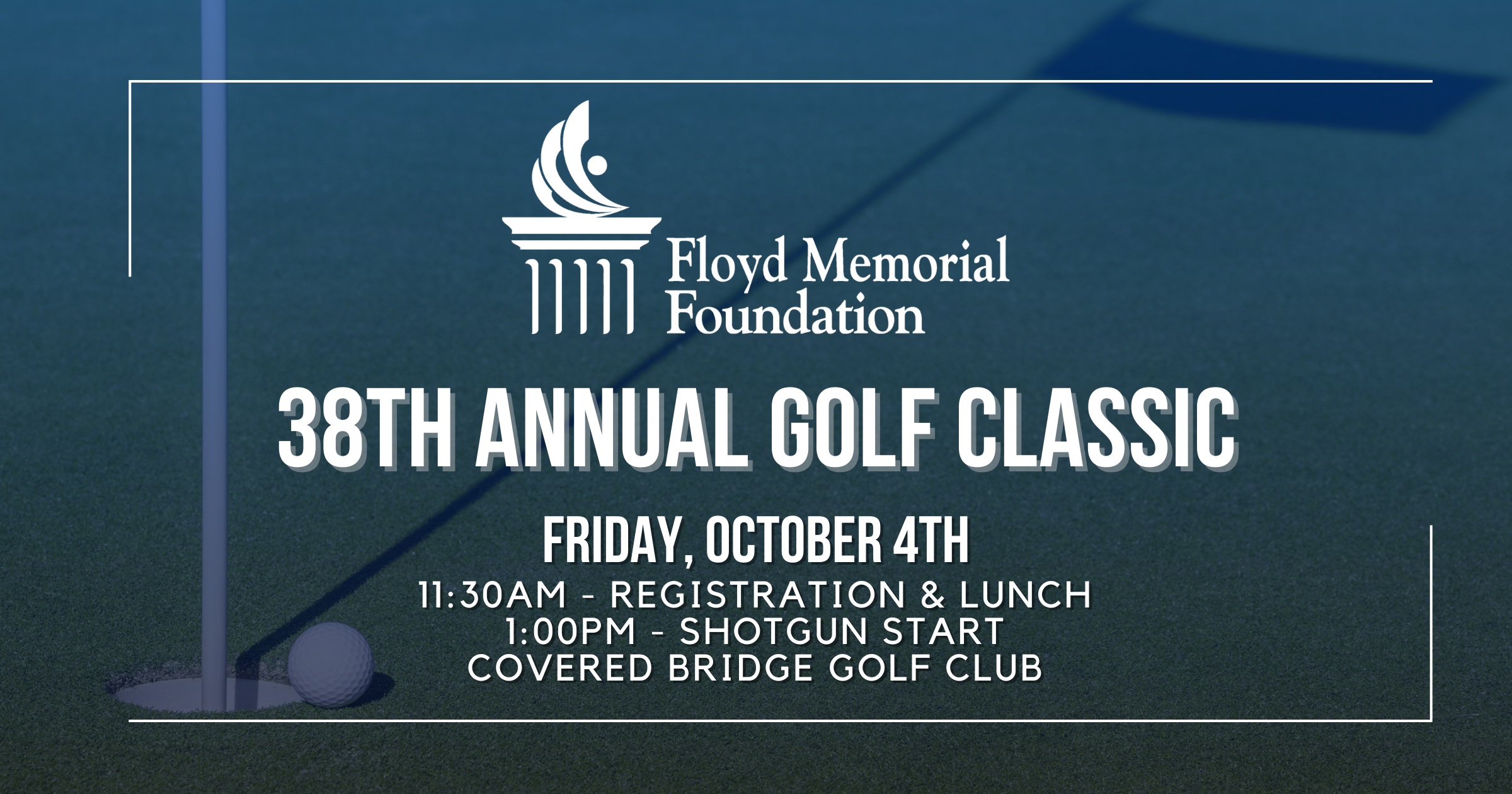 Floyd Memorial Foundation

38TH ANNUAL GOLF CLASSIC

FRIDAY, OCTOBER 4TH
11:30AM - REGISTRATION & LUNCH
1:00PM - SHOTGUN START
COVERED BRIDGE GOLF CLUB